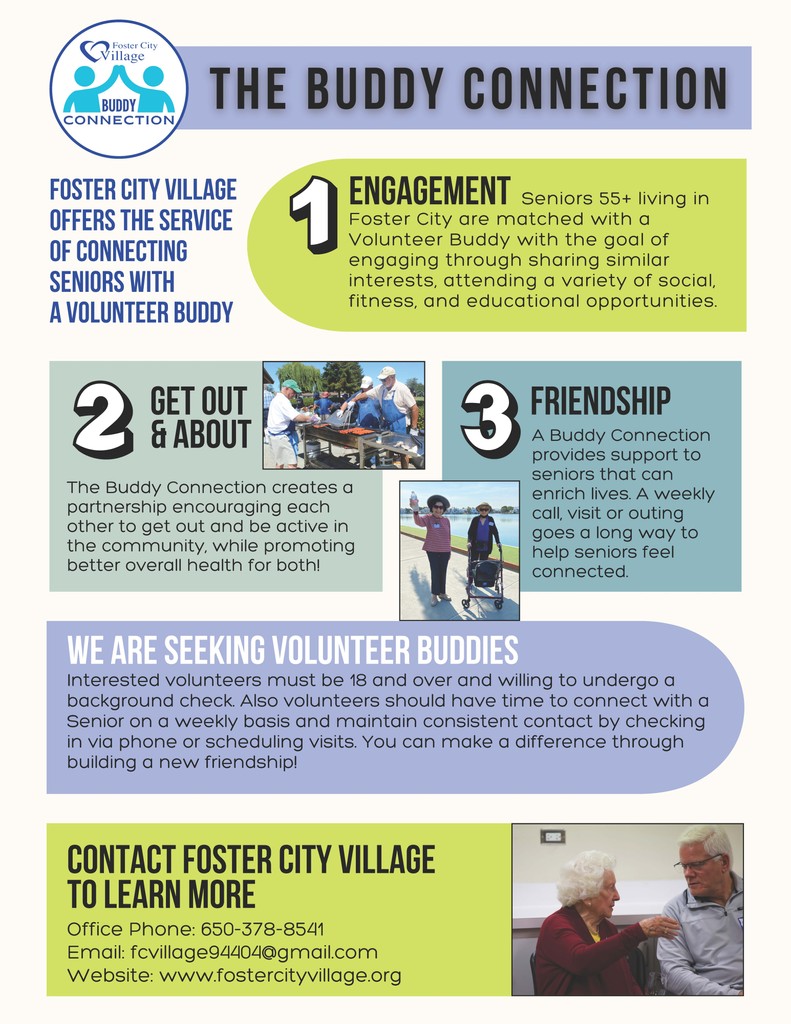 Foster City Village
BUDDY CONNECTION

THE BUDDY CONNECTION

FOSTER CITY VILLAGE OFFERS THE SERVICE OF CONNECTING SENIORS WITH A VOLUNTEER BUDDY

1 ENGAGEMENT Seniors 55+ living in Foster City are matched with a Volunteer Buddy with the goal of engaging through sharing similar interests, attending a variety of social, fitness, and educational opportunities.

2 GET OUT & ABOUT

The Buddy Connection creates a partnership encouraging each other to get out and be active in the community, while promoting better overall health for both!

3 FRIENDSHIP

A Buddy Connection provides support to seniors that can enrich lives. A weekly call, visit or outing goes a long way to help seniors feel connected.

WE ARE SEEKING VOLUNTEER BUDDIES

Interested volunteers must be 18 and over and willing to undergo a background check. Also volunteers should have time to connect with a Senior on a weekly basis and maintain consistent contact by checking in via phone or scheduling visits. You can make a difference through building a new friendship!

CONTACT FOSTER CITY VILLAGE TO LEARN MORE

Office Phone: 650-378-8541
Email: fcvillage94404@gmail.com
Website: www.fostercityvillage.org